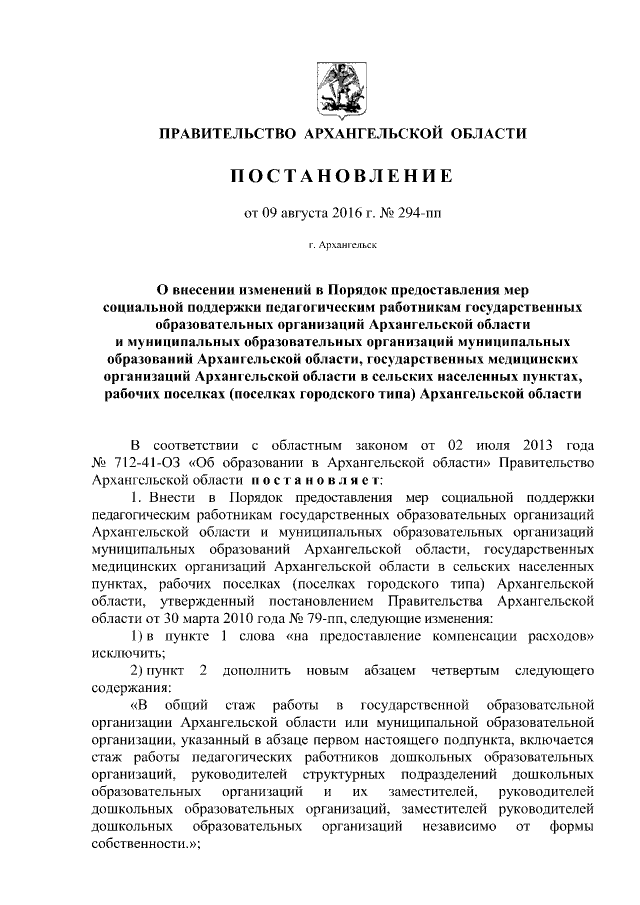 ПРАВИТЕЛЬСТВО АРХАНГЕЛЬСКОЙ ОБЛАСТИ

ПОСТАНОВЛЕНИЕ

от 09 августа 2016 г. № 294-пп

г. Архангельск

О внесении изменений в Порядок предоставления мер социальной поддержки педагогическим работникам государственных образовательных организаций Архангельской области и муниципальных образовательных организаций муниципальных образований Архангельской области, государственных медицинских организаций Архангельской области в сельских населенных пунктах, рабочих поселках (поселках городского типа) Архангельской области

В соответствии с областным законом от 02 июля 2013 года № 712-41-ОЗ «Об образовании в Архангельской области» Правительство Архангельской области постановляет:

1. Внести в Порядок предоставления мер социальной поддержки педагогическим работникам государственных образовательных организаций Архангельской области и муниципальных образовательных организаций муниципальных образований Архангельской области, государственных медицинских организаций Архангельской области в сельских населенных пунктах, рабочих поселках (поселках городского типа) Архангельской области, утвержденный постановлением Правительства Архангельской области от 30 марта 2010 года № 79-пп, следующие изменения:

1) в пункте 1 слова «на предоставление компенсации расходов» исключить;

2) пункт 2 дополнить новым абзацем четвертым следующего содержания:

«В общий стаж работы в государственной образовательной организации Архангельской области или муниципальной образовательной организации, указанный в абзаце первом настоящего подпункта, включается стаж работы педагогических работников дошкольных образовательных организаций, руководителей структурных подразделений дошкольных образовательных организаций и их заместителей, руководителей дошкольных образовательных организаций, заместителей руководителей дошкольных образовательных организаций независимо от формы собственности.»;